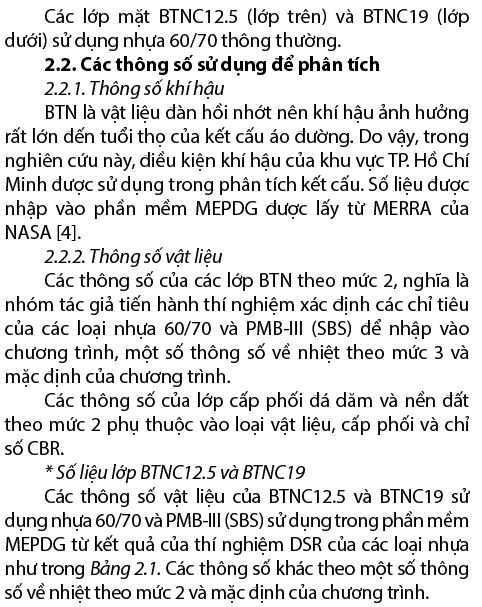 Các lớp mặt BTNC12.5 (lớp trên) và BTNC19 (lớp dưới) sử dụng nhựa 60/70 thông thường.

2.2. Các thông số sử dụng để phân tích

2.2.1. Thông số khí hậu

BTN là vật liệu đàn hồi nhớt nên khí hậu ảnh hưởng rất lớn đến tuổi thọ của kết cấu áo đường. Do vậy, trong nghiên cứu này, điều kiện khí hậu của khu vực TP. Hồ Chí Minh được sử dụng trong phân tích kết cấu. Số liệu được nhập vào phần mềm MEPDG được lấy từ MERRA của NASA [4].

2.2.2. Thông số vật liệu

Các thông số của các lớp BTN theo mức 2, nghĩa là nhóm tác giả tiến hành thí nghiệm xác định các chỉ tiêu của các loại nhựa 60/70 và PMB-III (SBS) để nhập vào chương trình, một số thông số về nhiệt theo mức 3 và mặc định của chương trình.

Các thông số của lớp cấp phối đá dăm và nền đất theo mức 2 phụ thuộc vào loại vật liệu, cấp phối và chỉ số CBR.

* Số liệu lớp BTNC12.5 và BTNC19

Các thông số vật liệu của BTNC12.5 và BTNC19 sử dụng nhựa 60/70 và PMB-III (SBS) sử dụng trong phần mềm MEPDG từ kết quả của thí nghiệm DSR của các loại nhựa như trong Bảng 2.1. Các thông số khác theo một số thông số về nhiệt theo mức 2 và mặc định của chương trình.